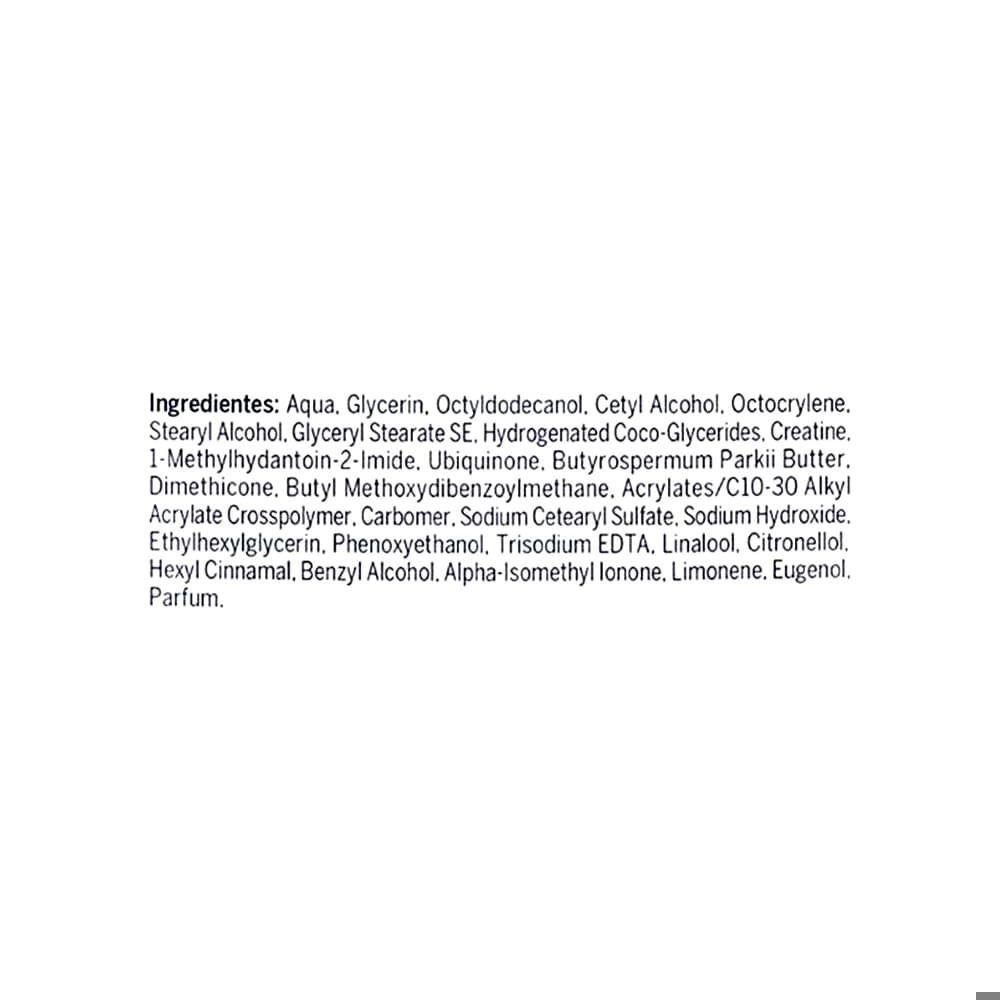 Ingredientes: Aqua, Glycerin, Octyldodecanol, Cetyl Alcohol, Octocrylene, Stearyl Alcohol, Glyceryl Stearate SE, Hydrogenated Coco-Glycerides, Creatine, 1-Methylhydantoin-2-Imide, Ubiquinone, Butyrospermum Parkii Butter, Dimethicone, Butyl Methoxydibenzoylmethane, Acrylates/C10-30 Alkyl Acrylate Crosspolymer, Carbomer, Sodium Cetearyl Sulfate, Sodium Hydroxide, Ethylhexylglycerin, Phenoxyethanol, Trisodium EDTA, Linalool, Citronellol, Hexyl Cinnamal, Benzyl Alcohol, Alpha-Isomethyl Ionone, Limonene, Eugenol, Parfum.